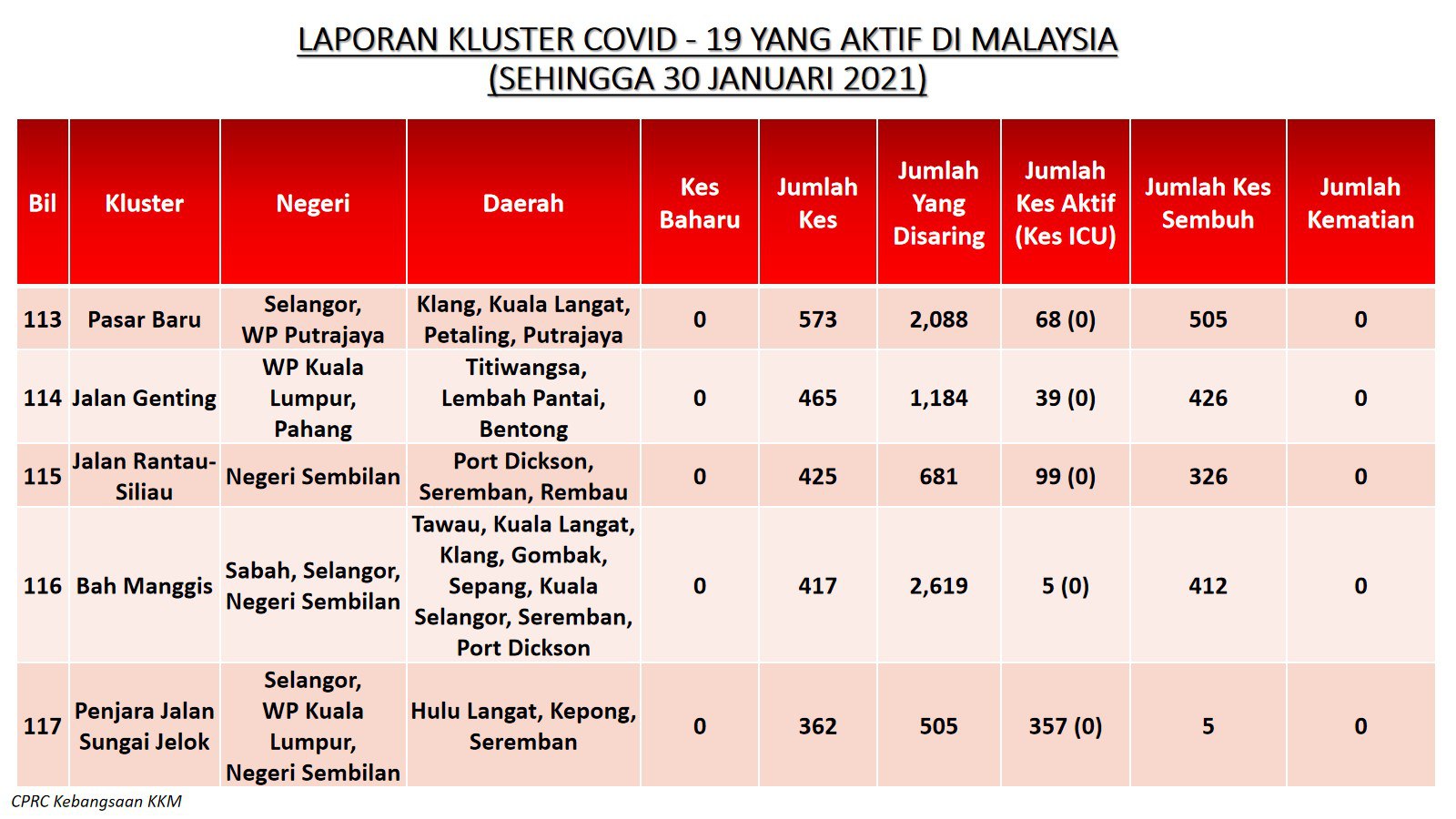 LAPORAN KLUSTER COVID - 19 YANG AKTIF DI MALAYSIA
(SEHINGGA 30 JANUARI 2021)

| Bil | Kluster | Negeri | Daerah | Kes Baharu | Jumlah Kes | Jumlah Yang Disaring | Jumlah Kes Aktif (Kes ICU) | Jumlah Kes Sembuh | Jumlah Kematian |
|---|---|---|---|---|---|---|---|---|---|
| 113 | Pasar Baru | Selangor, WP Putrajaya | Klang, Kuala Langat, Petaling, Putrajaya | 0 | 573 | 2,088 | 68 (0) | 505 | 0 |
| 114 | Jalan Genting | WP Kuala Lumpur, Pahang | Titiwangsa, Lembah Pantai, Bentong | 0 | 465 | 1,184 | 39 (0) | 426 | 0 |
| 115 | Jalan Rantau-Siliau | Negeri Sembilan | Port Dickson, Seremban, Rembau | 0 | 425 | 681 | 99 (0) | 326 | 0 |
| 116 | Bah Manggis | Sabah, Selangor, Negeri Sembilan | Tawau, Kuala Langat, Klang, Gombak, Sepang, Kuala Selangor, Seremban, Port Dickson | 0 | 417 | 2,619 | 5 (0) | 412 | 0 |
| 117 | Penjara Jalan Sungai Jelok | Selangor, WP Kuala Lumpur, Negeri Sembilan | Hulu Langat, Kepong, Seremban | 0 | 362 | 505 | 357 (0) | 5 | 0 |

CPRC Kebangsaan KKM